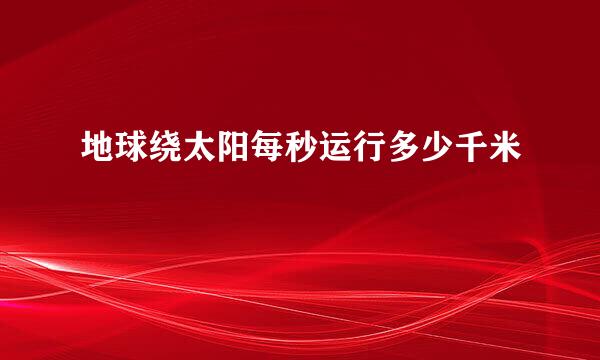 地球绕太阳每秒运行多少千米